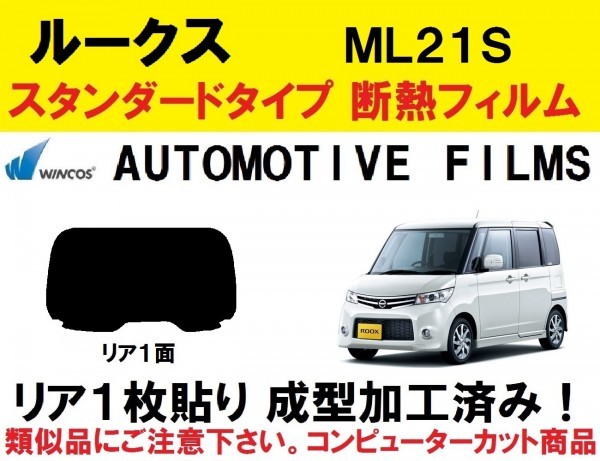 ルークス ML21S
スタンダードタイプ 断熱フィルム

WINCOS AUTOMOTIVE FILMS

リア１面

ROOX

リア１枚貼り 成型加工済み！
類似品にご注意下さい。コンピューターカット商品